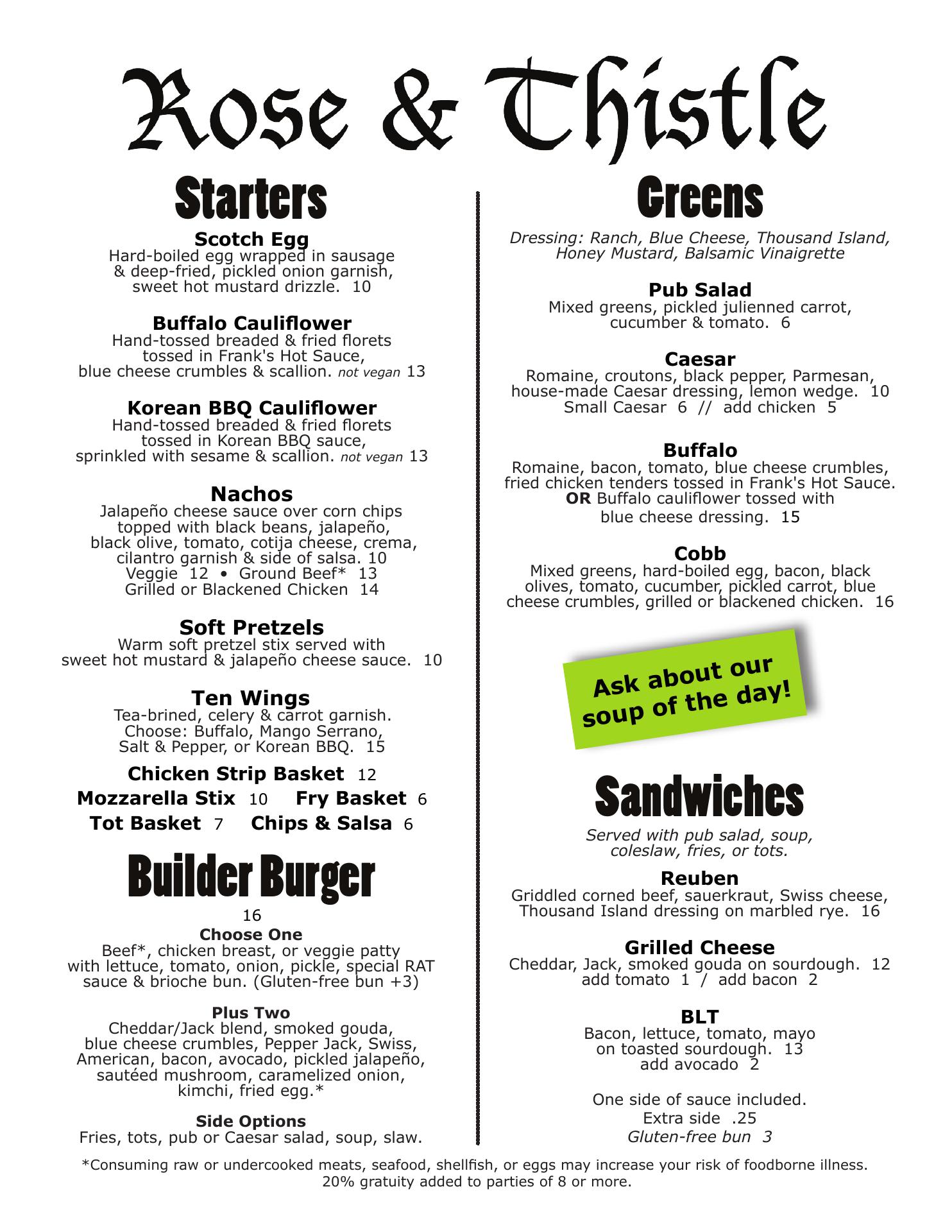 Rose & Thistle

Starters

Scotch Egg
Hard-boiled egg wrapped in sausage & deep-fried, pickled onion garnish, sweet hot mustard drizzle. 10

Buffalo Cauliflower
Hand-tossed breaded & fried florets tossed in Frank's Hot Sauce, blue cheese crumbles & scallion. not vegan 13

Korean BBQ Cauliflower
Hand-tossed breaded & fried florets tossed in Korean BBQ sauce, sprinkled with sesame & scallion. not vegan 13

Nachos
Jalapeño cheese sauce over corn chips topped with black beans, jalapeño, black olive, tomato, cotija cheese, crema, cilantro garnish & side of salsa. 10
Veggie 12 • Ground Beef* 13
Grilled or Blackened Chicken 14

Soft Pretzels
Warm soft pretzel stix served with sweet hot mustard & jalapeño cheese sauce. 10

Ten Wings
Tea-brined, celery & carrot garnish. Choose: Buffalo, Mango Serrano, Salt & Pepper, or Korean BBQ. 15

Chicken Strip Basket 12
Mozzarella Stix 10 Fry Basket 6
Tot Basket 7 Chips & Salsa 6

Builder Burger
16
Choose One
Beef*, chicken breast, or veggie patty with lettuce, tomato, onion, pickle, special RAT sauce & brioche bun. (Gluten-free bun +3)

Plus Two
Cheddar/Jack blend, smoked gouda, blue cheese crumbles, Pepper Jack, Swiss, American, bacon, avocado, pickled jalapeño, sautéed mushroom, caramelized onion, kimchi, fried egg.*

Side Options
Fries, tots, pub or Caesar salad, soup, slaw.

Greens

Dressing: Ranch, Blue Cheese, Thousand Island, Honey Mustard, Balsamic Vinaigrette

Pub Salad
Mixed greens, pickled julienned carrot, cucumber & tomato. 6

Caesar
Romaine, croutons, black pepper, Parmesan, house-made Caesar dressing, lemon wedge. 10
Small Caesar 6 // add chicken 5

Buffalo
Romaine, bacon, tomato, blue cheese crumbles, fried chicken tenders tossed in Frank's Hot Sauce. OR Buffalo cauliflower tossed with blue cheese dressing. 15

Cobb
Mixed greens, hard-boiled egg, bacon, black olives, tomato, cucumber, pickled carrot, blue cheese crumbles, grilled or blackened chicken. 16

Ask about our soup of the day!

Sandwiches

Served with pub salad, soup, coleslaw, fries, or tots.

Reuben
Griddled corned beef, sauerkraut, Swiss cheese, Thousand Island dressing on marbled rye. 16

Grilled Cheese
Cheddar, Jack, smoked gouda on sourdough. 12
add tomato 1 / add bacon 2

BLT
Bacon, lettuce, tomato, mayo on toasted sourdough. 13
add avocado 2

One side of sauce included.
Extra side .25
Gluten-free bun 3

*Consuming raw or undercooked meats, seafood, shellfish, or eggs may increase your risk of foodborne illness.
20% gratuity added to parties of 8 or more.